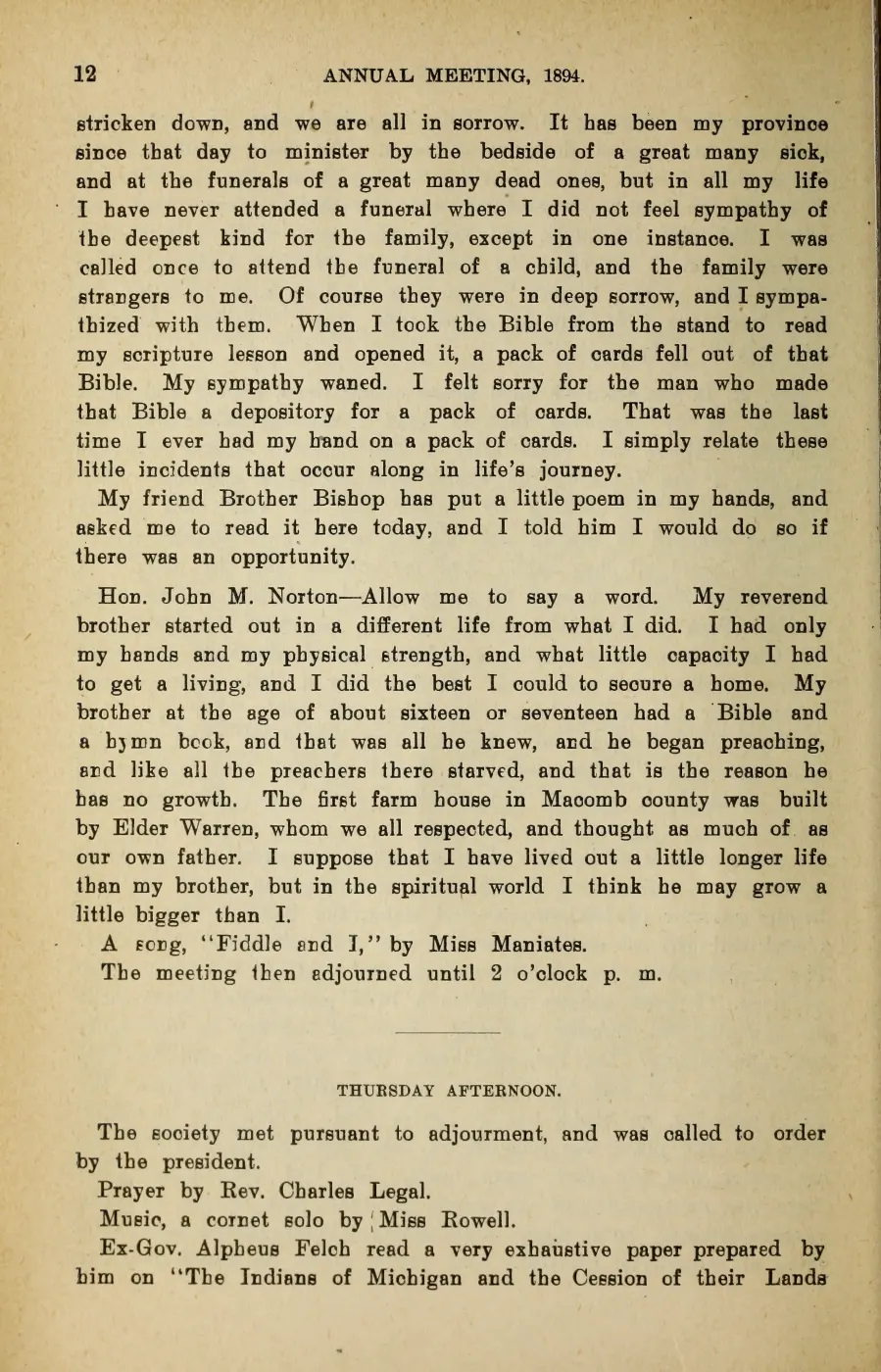 12 ANNUAL MEETING, 1894.

stricken down, and we are all in sorrow. It has been my province since that day to minister by the bedside of a great many sick, and at the funerals of a great many dead ones, but in all my life I have never attended a funeral where I did not feel sympathy of the deepest kind for the family, except in one instance. I was called once to attend the funeral of a child, and the family were strangers to me. Of course they were in deep sorrow, and I sympathized with them. When I took the Bible from the stand to read my scripture lesson and opened it, a pack of cards fell out of that Bible. My sympathy waned. I felt sorry for the man who made that Bible a depository for a pack of cards. That was the last time I ever had my hand on a pack of cards. I simply relate these little incidents that occur along in life's journey.

My friend Brother Bishop has put a little poem in my hands, and asked me to read it here today, and I told him I would do so if there was an opportunity.

Hon. John M. Norton—Allow me to say a word. My reverend brother started out in a different life from what I did. I had only my hands and my physical strength, and what little capacity I had to get a living, and I did the best I could to secure a home. My brother at the age of about sixteen or seventeen had a Bible and a hymn book, and that was all he knew, and he began preaching, and like all the preachers there starved, and that is the reason he has no growth. The first farm house in Macomb county was built by Elder Warren, whom we all respected, and thought as much of as our own father. I suppose that I have lived out a little longer life than my brother, but in the spiritual world I think he may grow a little bigger than I.

A song, "Fiddle and I," by Miss Maniates.

The meeting then adjourned until 2 o'clock p. m.

THURSDAY AFTERNOON.

The society met pursuant to adjourment, and was called to order by the president.

Prayer by Rev. Charles Legal.

Music, a cornet solo by Miss Rowell.

Ex-Gov. Alpheus Felch read a very exhaustive paper prepared by him on "The Indians of Michigan and the Cession of their Lands